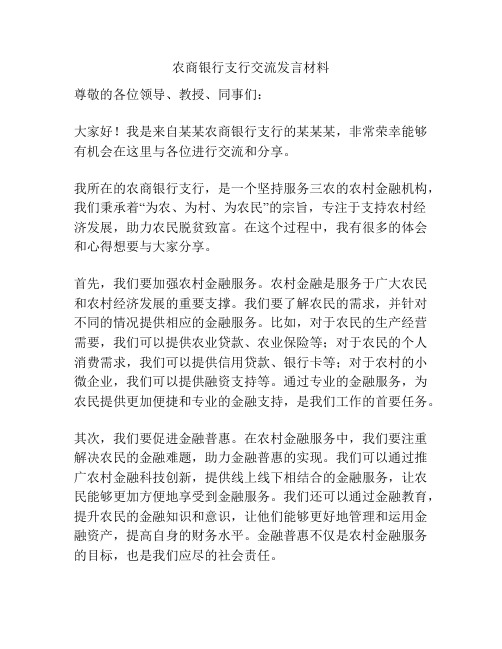 农商银行支行交流发言材料

尊敬的各位领导、教授、同事们：

大家好！我是来自某某农商银行支行的某某某，非常荣幸能够有机会在这里与各位进行交流和分享。

我所在的农商银行支行，是一个坚持服务三农的农村金融机构，我们秉承着“为农、为村、为农民”的宗旨，专注于支持农村经济发展，助力农民脱贫致富。在这个过程中，我有很多的体会和心得想要与大家分享。

首先，我们要加强农村金融服务。农村金融是服务于广大农民和农村经济发展的重要支撑。我们要了解农民的需求，并针对不同的情况提供相应的金融服务。比如，对于农民的生产经营需要，我们可以提供农业贷款、农业保险等；对于农民的个人消费需求，我们可以提供信用贷款、银行卡等；对于农村的小微企业，我们可以提供融资支持等。通过专业的金融服务，为农民提供更加便捷和专业的金融支持，是我们工作的首要任务。

其次，我们要促进金融普惠。在农村金融服务中，我们要注重解决农民的金融难题，助力金融普惠的实现。我们可以通过推广农村金融科技创新，提供线上线下相结合的金融服务，让农民能够更加方便地享受到金融服务。我们还可以通过金融教育，提升农民的金融知识和意识，让他们能够更好地管理和运用金融资产，提高自身的财务水平。金融普惠不仅是农村金融服务的目标，也是我们应尽的社会责任。